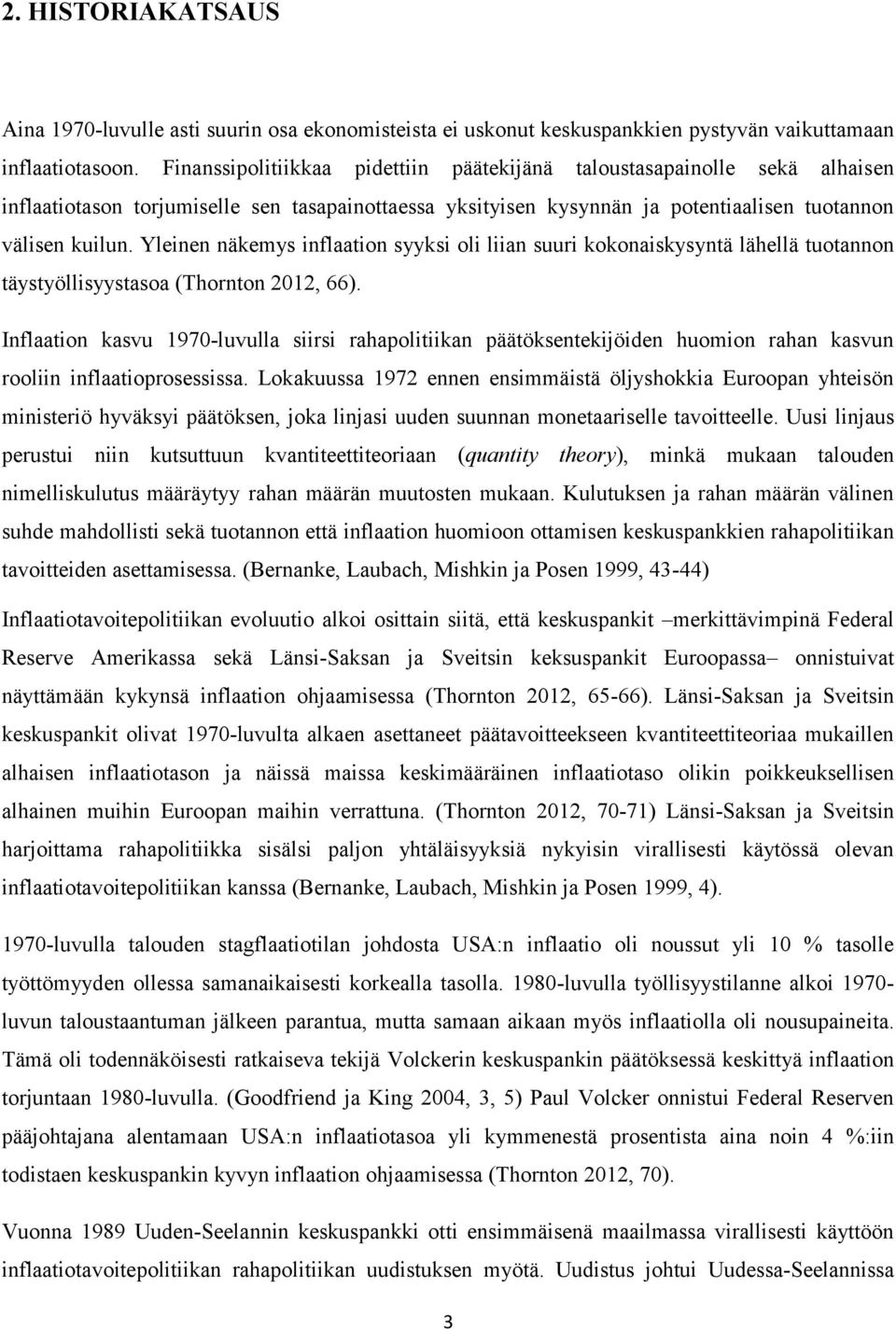 2. HISTORIAKATSAUS

Aina 1970-luvulle asti suurin osa ekonomisteista ei uskonut keskuspankkien pystyvän vaikuttamaan inflaatiotasoon. Finanssipolitiikkaa pidettiin päätekijänä taloustasapainolle sekä alhaisen inflaatiotason torjumiselle sen tasapainottaessa yksityisen kysynnän ja potentiaalisen tuotannon välisen kuilun. Yleinen näkemys inflaation syyksi oli liian suuri kokonaiskysyntä lähellä tuotannon täystyöllisyystasoa (Thornton 2012, 66).

Inflaation kasvu 1970-luvulla siirsi rahapolitiikan päätöksentekijöiden huomion rahan kasvun rooliin inflaatioprosessissa. Lokakuussa 1972 ennen ensimmäistä öljyshokkia Euroopan yhteisön ministeriö hyväksyi päätöksen, joka linjasi uuden suunnan monetaariselle tavoitteelle. Uusi linjaus perustui niin kutsuttuun kvantiteettiteoriaan (quantity theory), minkä mukaan talouden nimelliskulutus määräytyy rahan määrän muutosten mukaan. Kulutuksen ja rahan määrän välinen suhde mahdollisti sekä tuotannon että inflaation huomioon ottamisen keskuspankkien rahapolitiikan tavoitteiden asettamisessa. (Bernanke, Laubach, Mishkin ja Posen 1999, 43-44)

Inflaatiotavoitepolitiikan evoluutio alkoi osittain siitä, että keskuspankit –merkittävimpinä Federal Reserve Amerikassa sekä Länsi-Saksan ja Sveitsin keksuspankit Euroopassa– onnistuivat näyttämään kykynsä inflaation ohjaamisessa (Thornton 2012, 65-66). Länsi-Saksan ja Sveitsin keskuspankit olivat 1970-luvulta alkaen asettaneet päätavoitteekseen kvantiteettiteoriaa mukaillen alhaisen inflaatiotason ja näissä maissa keskimääräinen inflaatiotaso olikin poikkeuksellisen alhainen muihin Euroopan maihin verrattuna. (Thornton 2012, 70-71) Länsi-Saksan ja Sveitsin harjoittama rahapolitiikka sisälsi paljon yhtäläisyyksiä nykyisin virallisesti käytössä olevan inflaatiotavoitepolitiikan kanssa (Bernanke, Laubach, Mishkin ja Posen 1999, 4).

1970-luvulla talouden stagflaatiotilan johdosta USA:n inflaatio oli noussut yli 10 % tasolle työttömyyden ollessa samanaikaisesti korkealla tasolla. 1980-luvulla työllisyystilanne alkoi 1970-luvun taloustaantuman jälkeen parantua, mutta samaan aikaan myös inflaatiolla oli nousupaineita. Tämä oli todennäköisesti ratkaiseva tekijä Volckerin keskuspankin päätöksessä keskittyä inflaation torjuntaan 1980-luvulla. (Goodfriend ja King 2004, 3, 5) Paul Volcker onnistui Federal Reserven pääjohtajana alentamaan USA:n inflaatiotasoa yli kymmenestä prosentista aina noin 4 %:iin todistaen keskuspankin kyvyn inflaation ohjaamisessa (Thornton 2012, 70).

Vuonna 1989 Uuden-Seelannin keskuspankki otti ensimmäisenä maailmassa virallisesti käyttöön inflaatiotavoitepolitiikan rahapolitiikan uudistuksen myötä. Uudistus johtui Uudessa-Seelannissa

3